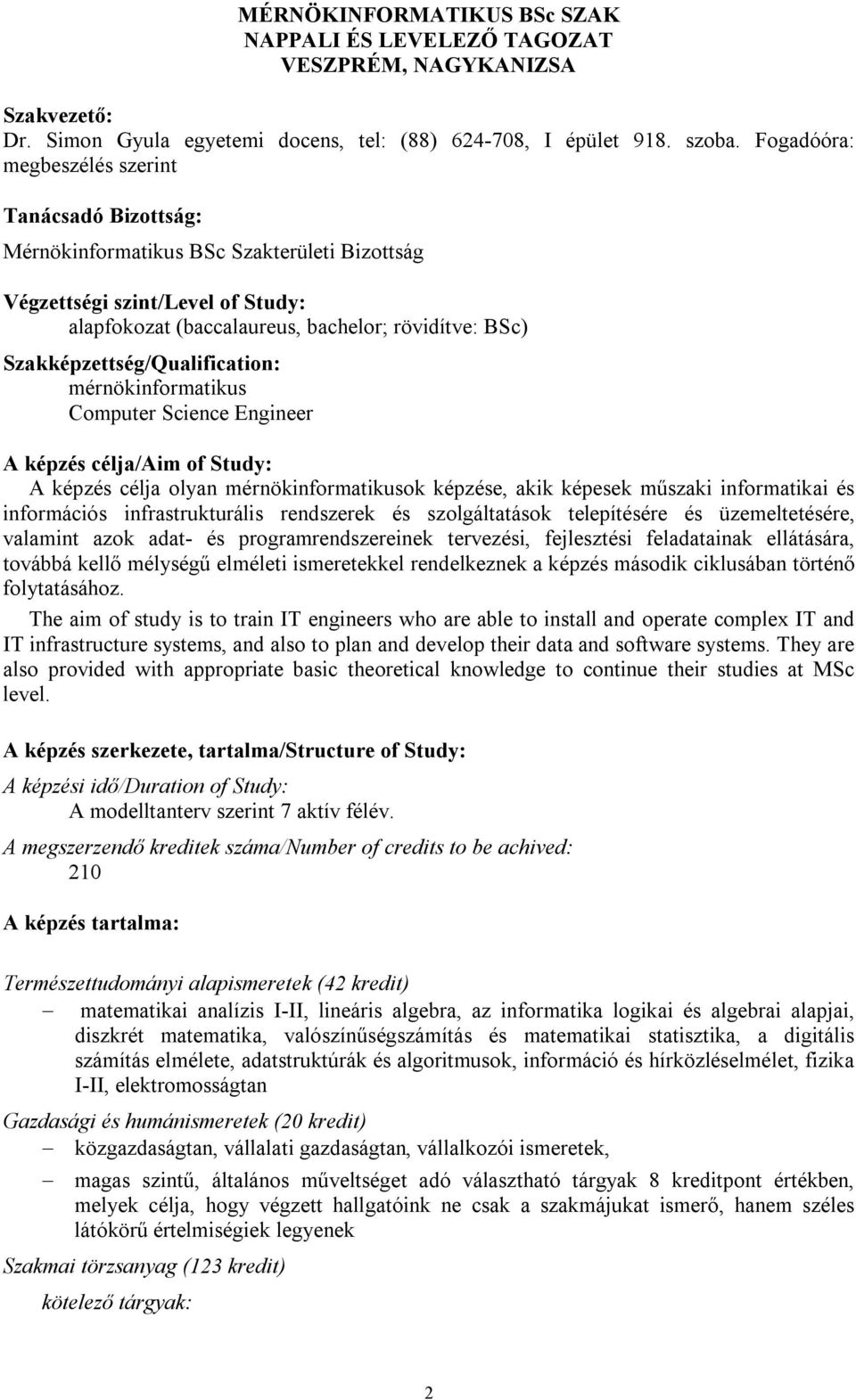 MÉRNÖKINFORMATIKUS BSc SZAK
NAPPALI ÉS LEVELEZŐ TAGOZAT
VESZPRÉM, NAGYKANIZSA

Szakvezető:
Dr. Simon Gyula egyetemi docens, tel: (88) 624-708, I épület 918. szoba. Fogadóóra: megbeszélés szerint

Tanácsadó Bizottság:

Mérnökinformatikus BSc Szakterületi Bizottság

Végzettségi szint/Level of Study:
alapfokozat (baccalaureus, bachelor; rövidítve: BSc)

Szakképzettség/Qualification:
mérnökinformatikus
Computer Science Engineer

A képzés célja/Aim of Study:
A képzés célja olyan mérnökinformatikusok képzése, akik képesek műszaki informatikai és információs infrastrukturális rendszerek és szolgáltatások telepítésére és üzemeltetésére, valamint azok adat- és programrendszereinek tervezési, fejlesztési feladatainak ellátására, továbbá kellő mélységű elméleti ismeretekkel rendelkeznek a képzés második ciklusában történő folytatásához.

The aim of study is to train IT engineers who are able to install and operate complex IT and IT infrastructure systems, and also to plan and develop their data and software systems. They are also provided with appropriate basic theoretical knowledge to continue their studies at MSc level.

A képzés szerkezete, tartalma/Structure of Study:

A képzési idő/Duration of Study:
A modelltanterv szerint 7 aktív félév.

A megszerzendő kreditek száma/Number of credits to be achived:
210

A képzés tartalma:

Természettudományi alapismeretek (42 kredit)
– matematikai analízis I-II, lineáris algebra, az informatika logikai és algebrai alapjai, diszkrét matematika, valószínűségszámítás és matematikai statisztika, a digitális számítás elmélete, adatstruktúrák és algoritmusok, információ és hírközléselmélet, fizika I-II, elektromosságtan

Gazdasági és humánismeretek (20 kredit)
– közgazdaságtan, vállalati gazdaságtan, vállalkozói ismeretek,
– magas szintű, általános műveltséget adó választható tárgyak 8 kreditpont értékben, melyek célja, hogy végzett hallgatóink ne csak a szakmájukat ismerő, hanem széles látókörű értelmiségiek legyenek

Szakmai törzsanyag (123 kredit)

kötelező tárgyak:

2